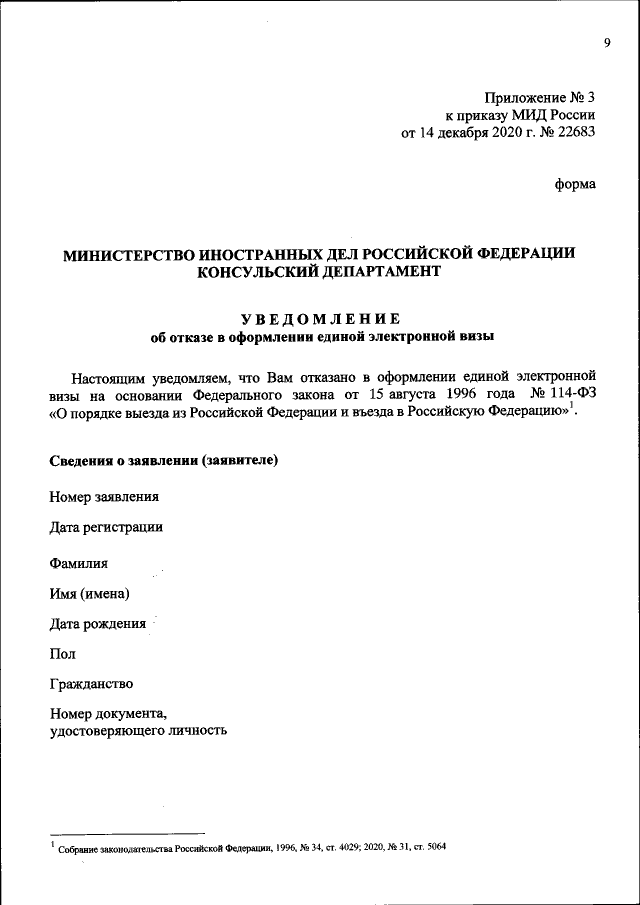 9

Приложение № 3
к приказу МИД России
от 14 декабря 2020 г. № 22683

форма

МИНИСТЕРСТВО ИНОСТРАННЫХ ДЕЛ РОССИЙСКОЙ ФЕДЕРАЦИИ
КОНСУЛЬСКИЙ ДЕПАРТАМЕНТ

УВЕДОМЛЕНИЕ
об отказе в оформлении единой электронной визы

Настоящим уведомляем, что Вам отказано в оформлении единой электронной визы на основании Федерального закона от 15 августа 1996 года № 114-ФЗ «О порядке выезда из Российской Федерации и въезда в Российскую Федерацию»$^1$.

Сведения о заявлении (заявителе)

Номер заявления

Дата регистрации

Фамилия

Имя (имена)

Дата рождения

Пол

Гражданство

Номер документа,
удостоверяющего личность

$^1$ Собрание законодательства Российской Федерации, 1996, № 34, ст. 4029; 2020, № 31, ст. 5064